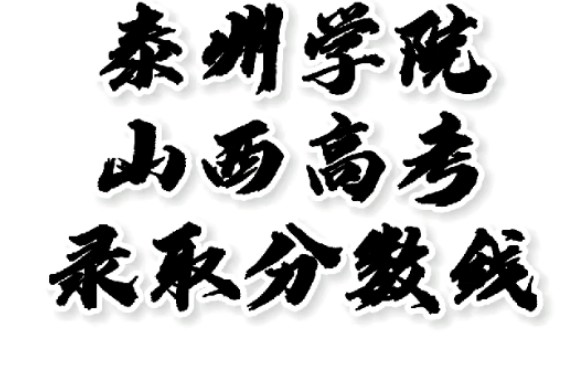 泰州学院
山西高考
录取分数线